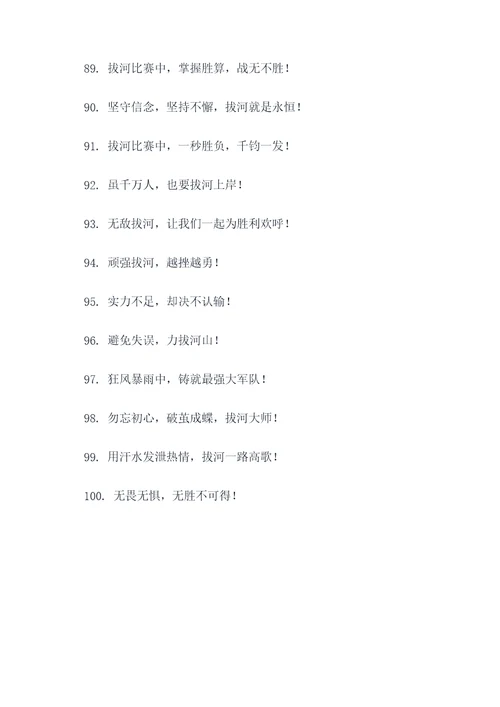 89. 拔河比赛中，掌握胜算，战无不胜！

90. 坚守信念，坚持不懈，拔河就是永恒！

91. 拔河比赛中，一秒胜负，千钧一发！

92. 虽千万人，也要拔河上岸！

93. 无敌拔河，让我们一起为胜利欢呼！

94. 顽强拔河，越挫越勇！

95. 实力不足，却决不认输！

96. 避免失误，力拔河山！

97. 狂风暴雨中，铸就最强大军队！

98. 勿忘初心，破茧成蝶，拔河大师！

99. 用汗水发泄热情，拔河一路高歌！

100. 无畏无惧，无胜不可得！